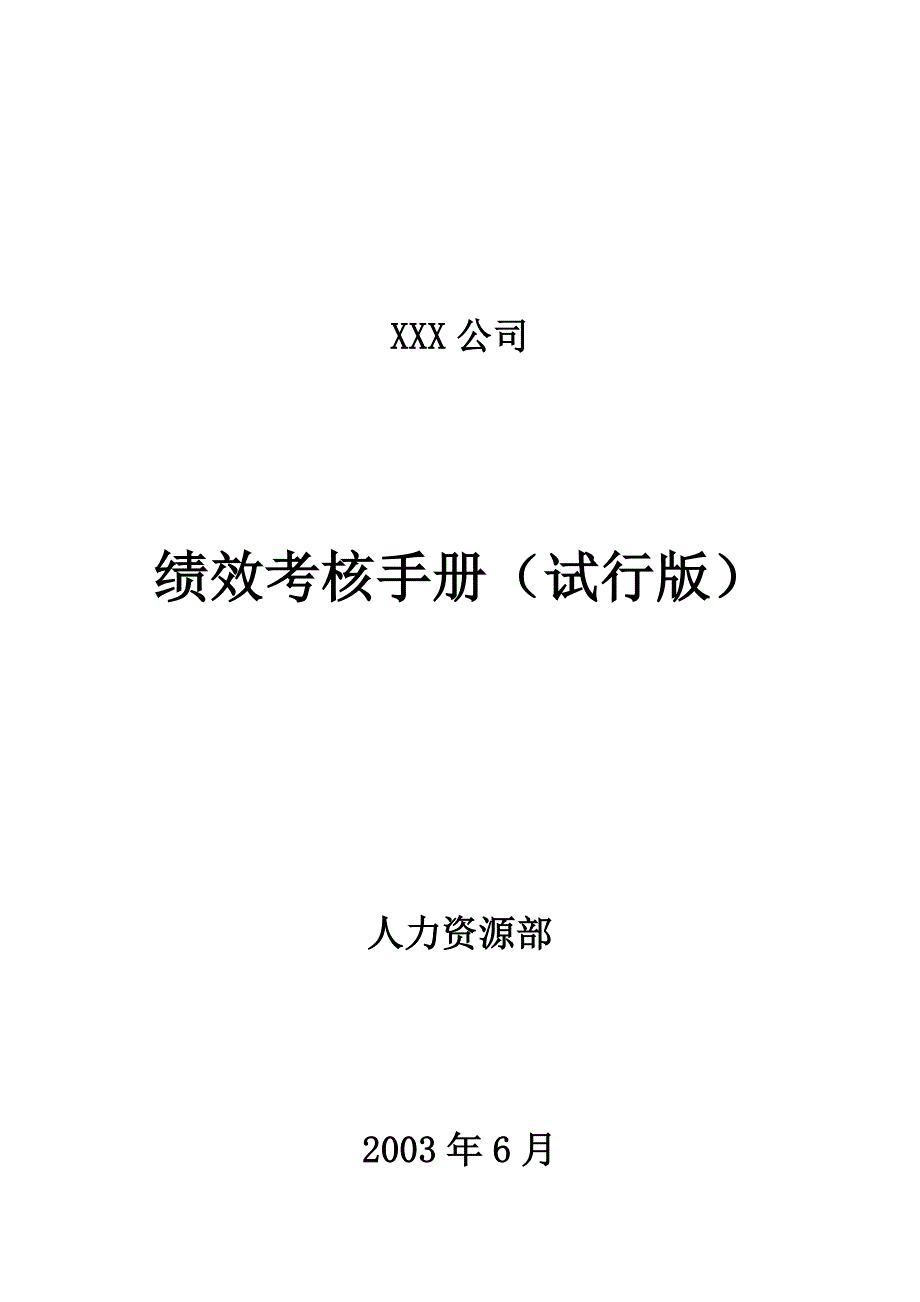 XXX 公司

绩效考核手册（试行版）

人力资源部

2003 年 6 月